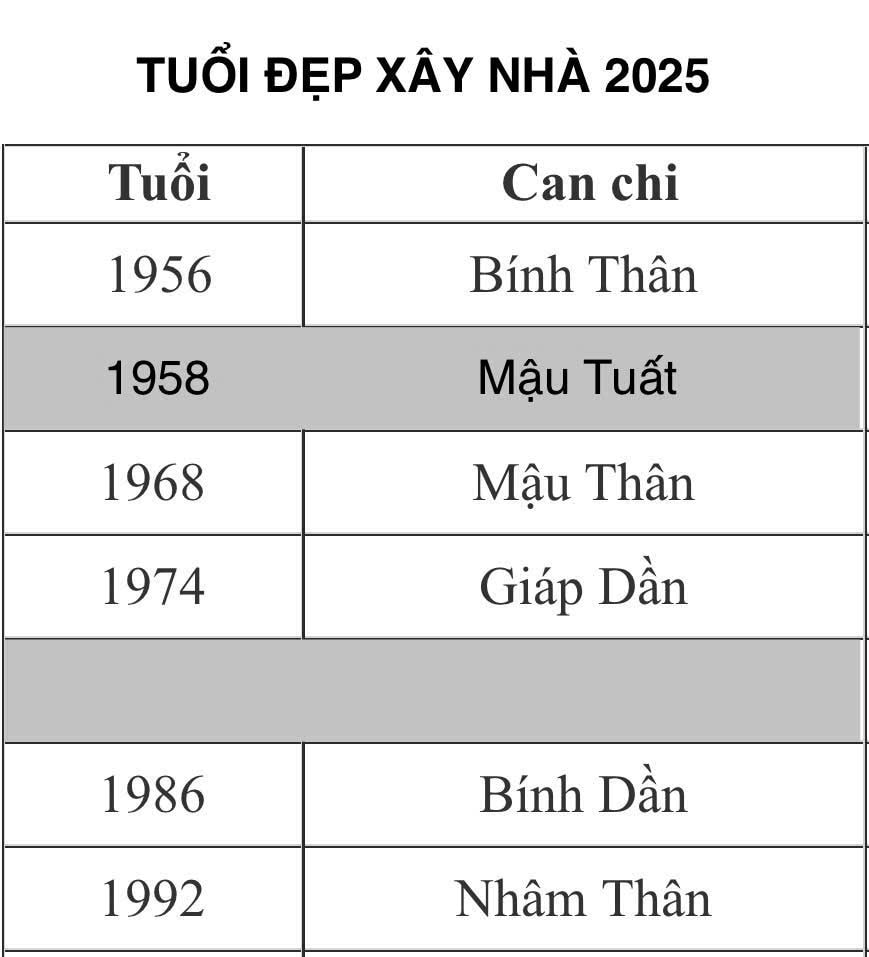 TUỔI ĐẸP XÂY NHÀ 2025

| Tuổi | Can chi |
|---|---|
| 1956 | Bính Thân |
| 1958 | Mậu Tuất |
| 1968 | Mậu Thân |
| 1974 | Giáp Dần |
| | |
| 1986 | Bính Dần |
| 1992 | Nhâm Thân |